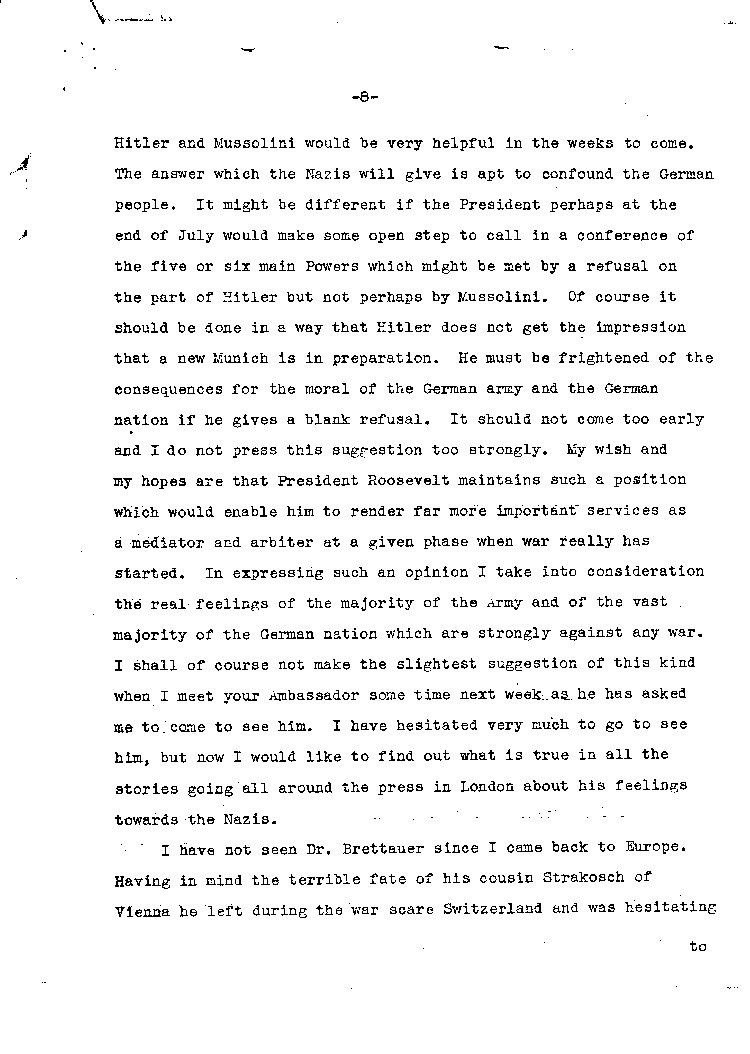 -8-

Hitler and Mussolini would be very helpful in the weeks to come. The answer which the Nazis will give is apt to confound the German people. It might be different if the President perhaps at the end of July would make some open step to call in a conference of the five or six main Powers which might be met by a refusal on the part of Hitler but not perhaps by Mussolini. Of course it should be done in a way that Hitler does not get the impression that a new Munich is in preparation. He must be frightened of the consequences for the moral of the German army and the German nation if he gives a blank refusal. It should not come too early and I do not press this suggestion too strongly. My wish and my hopes are that President Roosevelt maintains such a position which would enable him to render far more important services as a mediator and arbiter at a given phase when war really has started. In expressing such an opinion I take into consideration the real feelings of the majority of the Army and of the vast majority of the German nation which are strongly against any war. I shall of course not make the slightest suggestion of this kind when I meet your Ambassador some time next week as he has asked me to come to see him. I have hesitated very much to go to see him, but now I would like to find out what is true in all the stories going all around the press in London about his feelings towards the Nazis.

I have not seen Dr. Brettauer since I came back to Europe. Having in mind the terrible fate of his cousin Strakosch of Vienna he left during the war scare Switzerland and was hesitating

to